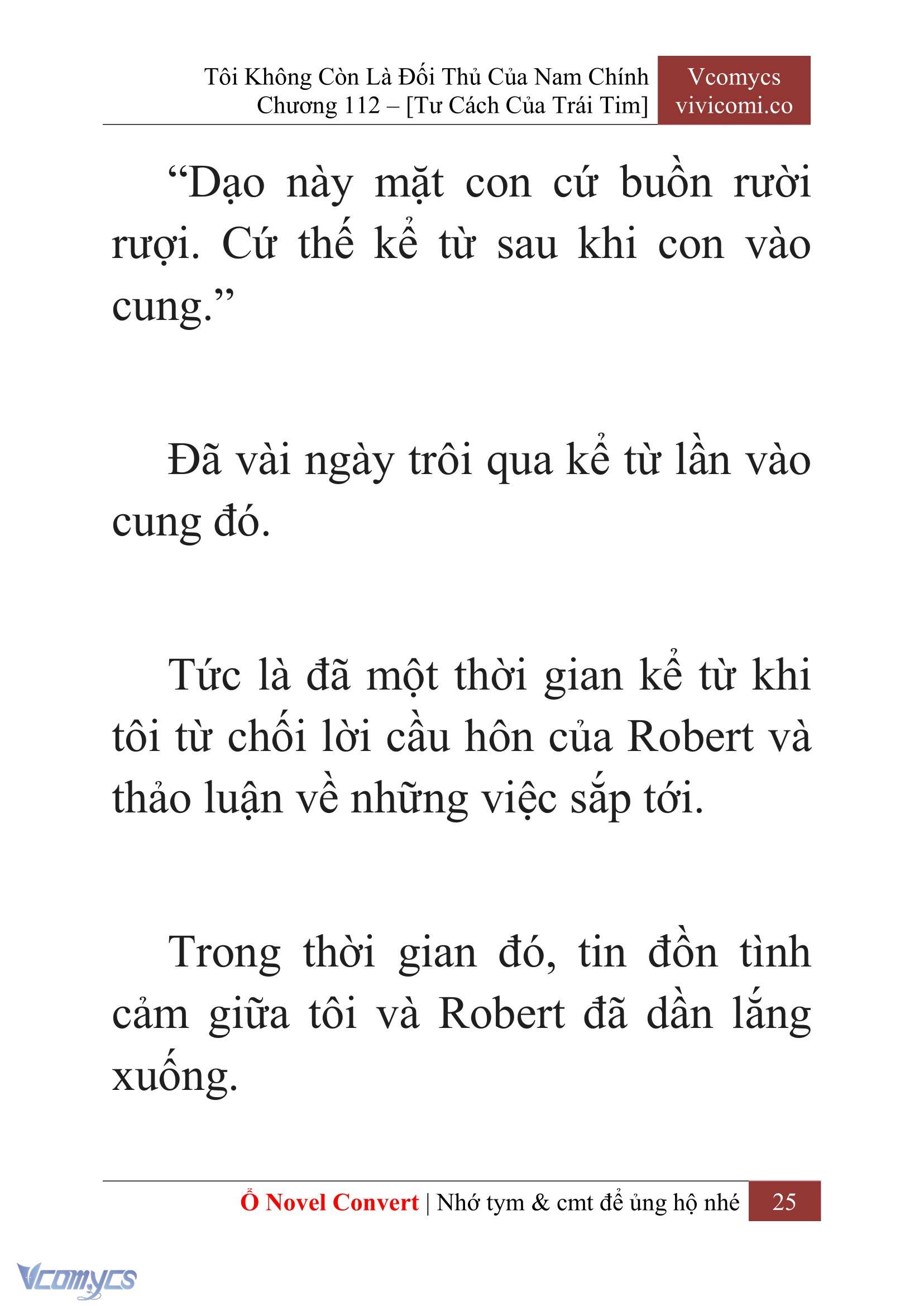 Tôi Không Còn Là Đối Thủ Của Nam Chính
Chương 112 – [Tư Cách Của Trái Tim]

Vcomycs
vivicomi.co

“Dạo này mặt con cứ buồn rười rượi. Cứ thế kể từ sau khi con vào cung.”

Đã vài ngày trôi qua kể từ lần vào cung đó.

Tức là đã một thời gian kể từ khi tôi từ chối lời cầu hôn của Robert và thảo luận về những việc sắp tới.

Trong thời gian đó, tin đồn tình cảm giữa tôi và Robert đã dần lắng xuống.

Ổ Novel Convert | Nhớ tym & cmt để ủng hộ nhé 25

Vcomycs